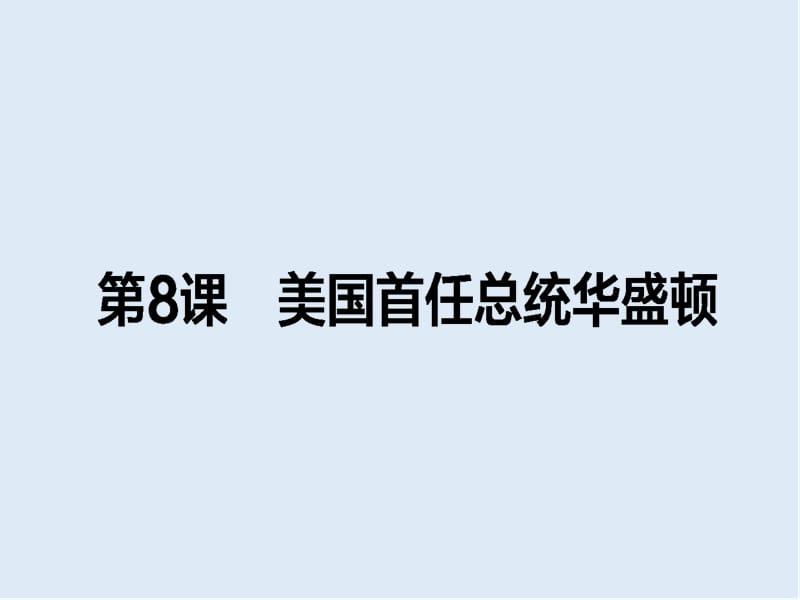 第8课　美国首任总统华盛顿